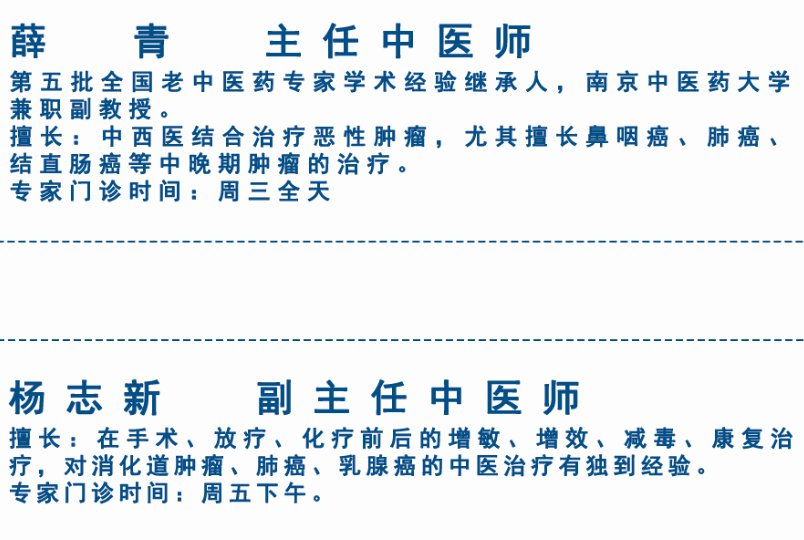 薛青 主任中医师

第五批全国老中医药专家学术经验继承人，南京中医药大学兼职副教授。
擅长：中西医结合治疗恶性肿瘤，尤其擅长鼻咽癌、肺癌、结直肠癌等中晚期肿瘤的治疗。
专家门诊时间：周三全天

杨志新 副主任中医师

擅长：在手术、放疗、化疗前后的增敏、增效、减毒、康复治疗，对消化道肿瘤、肺癌、乳腺癌的中医治疗有独到经验。
专家门诊时间：周五下午。